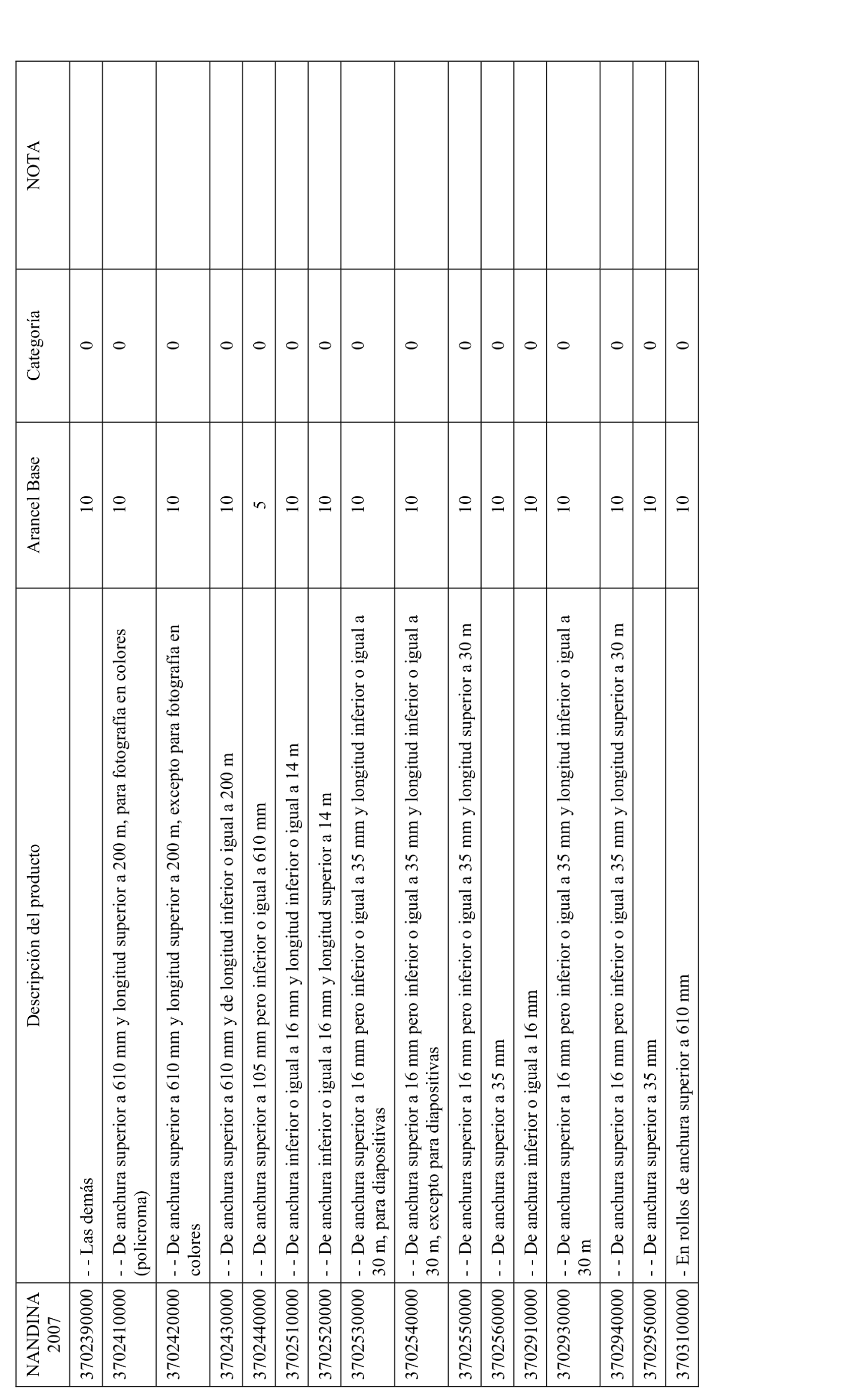 | NANDINA 2007 | Descripción del producto | Arancel Base | Categoría | NOTA |
|---|---|---|---|---|
| 370239000 | - - Las demás | 10 | 0 | |
| 370241000 | - - De anchura superior a 610 mm y longitud superior a 200 m, para fotografía en colores (policroma) | 10 | 0 | |
| 370242000 | - - De anchura superior a 610 mm y longitud superior a 200 m, excepto para fotografía en colores | 10 | 0 | |
| 370243000 | - - De anchura superior a 610 mm y de longitud inferior o igual a 200 m | 10 | 0 | |
| 370244000 | - - De anchura superior a 105 mm pero inferior o igual a 610 mm | 5 | 0 | |
| 370251000 | - - De anchura inferior o igual a 16 mm y longitud inferior o igual a 14 m | 10 | 0 | |
| 370252000 | - - De anchura inferior o igual a 16 mm y longitud superior a 14 m | 10 | 0 | |
| 370253000 | - - De anchura superior a 16 mm pero inferior o igual a 35 mm y longitud inferior o igual a 30 m, para diapositivas | 10 | 0 | |
| 370254000 | - - De anchura superior a 16 mm pero inferior o igual a 35 mm y longitud inferior o igual a 30 m, excepto para diapositivas | 10 | 0 | |
| 370255000 | - - De anchura superior a 16 mm pero inferior o igual a 35 mm y longitud superior a 30 m | 10 | 0 | |
| 370256000 | - - De anchura superior a 35 mm | 10 | 0 | |
| 370291000 | - - De anchura inferior o igual a 16 mm | 10 | 0 | |
| 370293000 | - - De anchura superior a 16 mm pero inferior o igual a 35 mm y longitud inferior o igual a 30 m | 10 | 0 | |
| 370294000 | - - De anchura superior a 16 mm pero inferior o igual a 35 mm y longitud superior a 30 m | 10 | 0 | |
| 370295000 | - - De anchura superior a 35 mm | 10 | 0 | |
| 370310000 | - En rollos de anchura superior a 610 mm | 10 | 0 | |